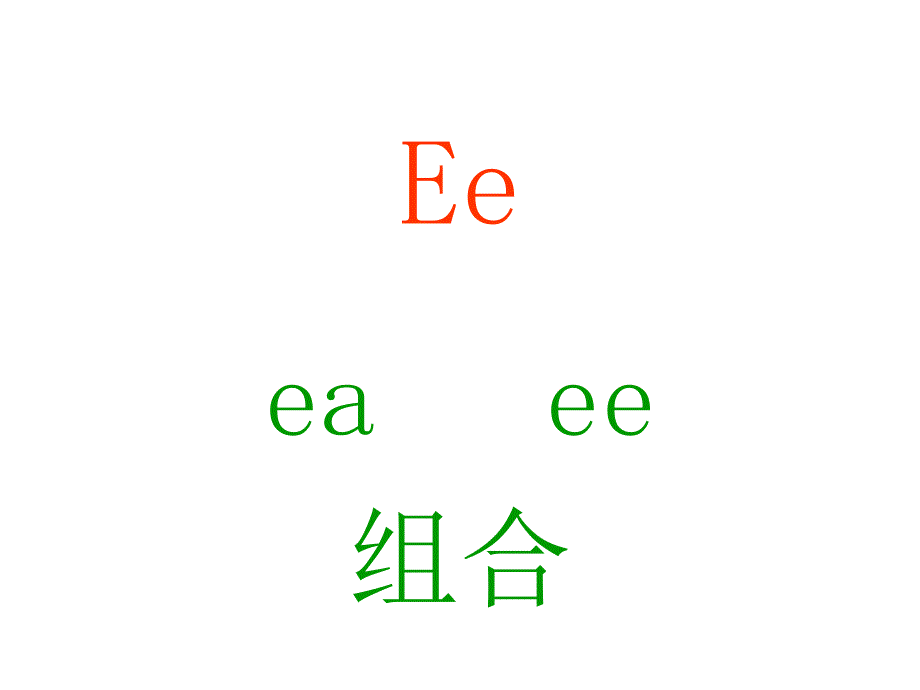 Ee

ea ee

组合